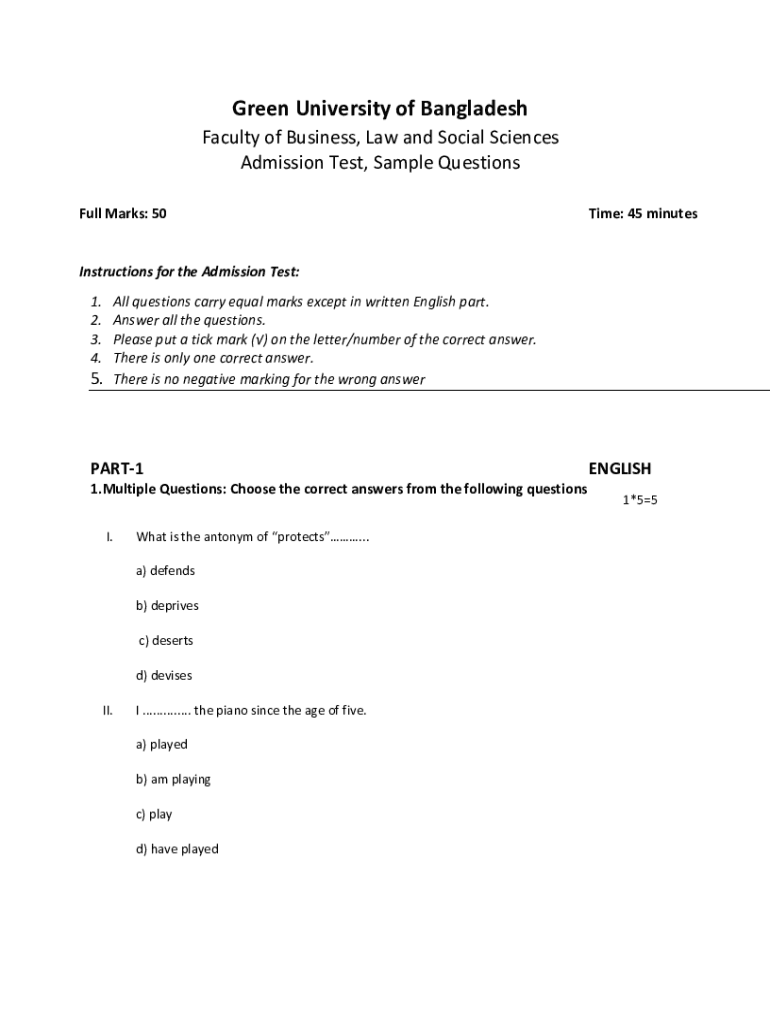 Green University of Bangladesh

Faculty of Business, Law and Social Sciences
Admission Test, Sample Questions

Full Marks: 50

Time: 45 minutes

Instructions for the Admission Test:

1. All questions carry equal marks except in written English part.
2. Answer all the questions.
3. Please put a tick mark (√) on the letter/number of the correct answer.
4. There is only one correct answer.
5. There is no negative marking for the wrong answer

PART-1

ENGLISH

1.Multiple Questions: Choose the correct answers from the following questions

1*5=5

I. What is the antonym of "protects"………..

a) defends

b) deprives

c) deserts

d) devises

II. I ………….. the piano since the age of five.

a) played

b) am playing

c) play

d) have played